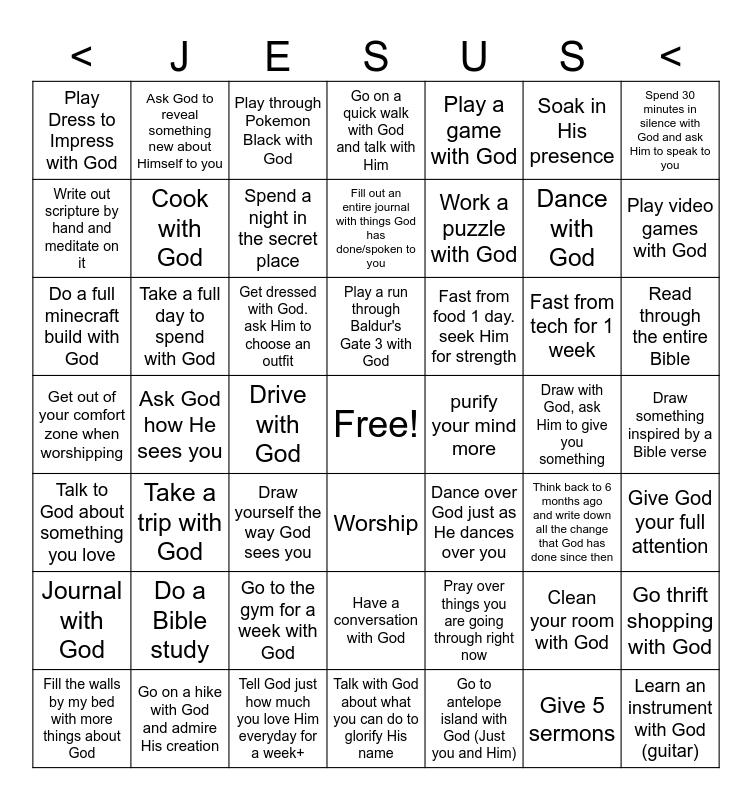 | < | J | E | S | U | S | < |
|---|---|---|---|---|---|---|
| Play Dress to Impress with God | Ask God to reveal something new about Himself to you | Play through Pokemon Black with God | Go on a quick walk with God and talk with Him | Play a game with God | Soak in His presence | Spend 30 minutes in silence with God and ask Him to speak to you |
| Write out scripture by hand and meditate on it | Cook with God | Spend a night in the secret place | Fill out an entire journal with things God has done/spoken to you | Work a puzzle with God | Dance with God | Play video games with God |
| Do a full minecraft build with God | Take a full day to spend with God | Get dressed with God. ask Him to choose an outfit | Play a run through Baldur's Gate 3 with God | Fast from food 1 day. seek Him for strength | Fast from tech for 1 week | Read through the entire Bible |
| Get out of your comfort zone when worshipping | Ask God how He sees you | Drive with God | Free! | purify your mind more | Draw with God, ask Him to give you something | Draw something inspired by a Bible verse |
| Talk to God about something you love | Take a trip with God | Draw yourself the way God sees you | Worship | Dance over God just as He dances over you | Think back to 6 months ago and write down all the change that God has done since then | Give God your full attention |
| Journal with God | Do a Bible study | Go to the gym for a week with God | Have a conversation with God | Pray over things you are going through right now | Clean your room with God | Go thrift shopping with God |
| Fill the walls by my bed with more things about God | Go on a hike with God and admire His creation | Tell God just how much you love Him everyday for a week+ | Talk with God about what you can do to glorify His name | Go to antelope island with God (Just you and Him) | Give 5 sermons | Learn an instrument with God (guitar) |